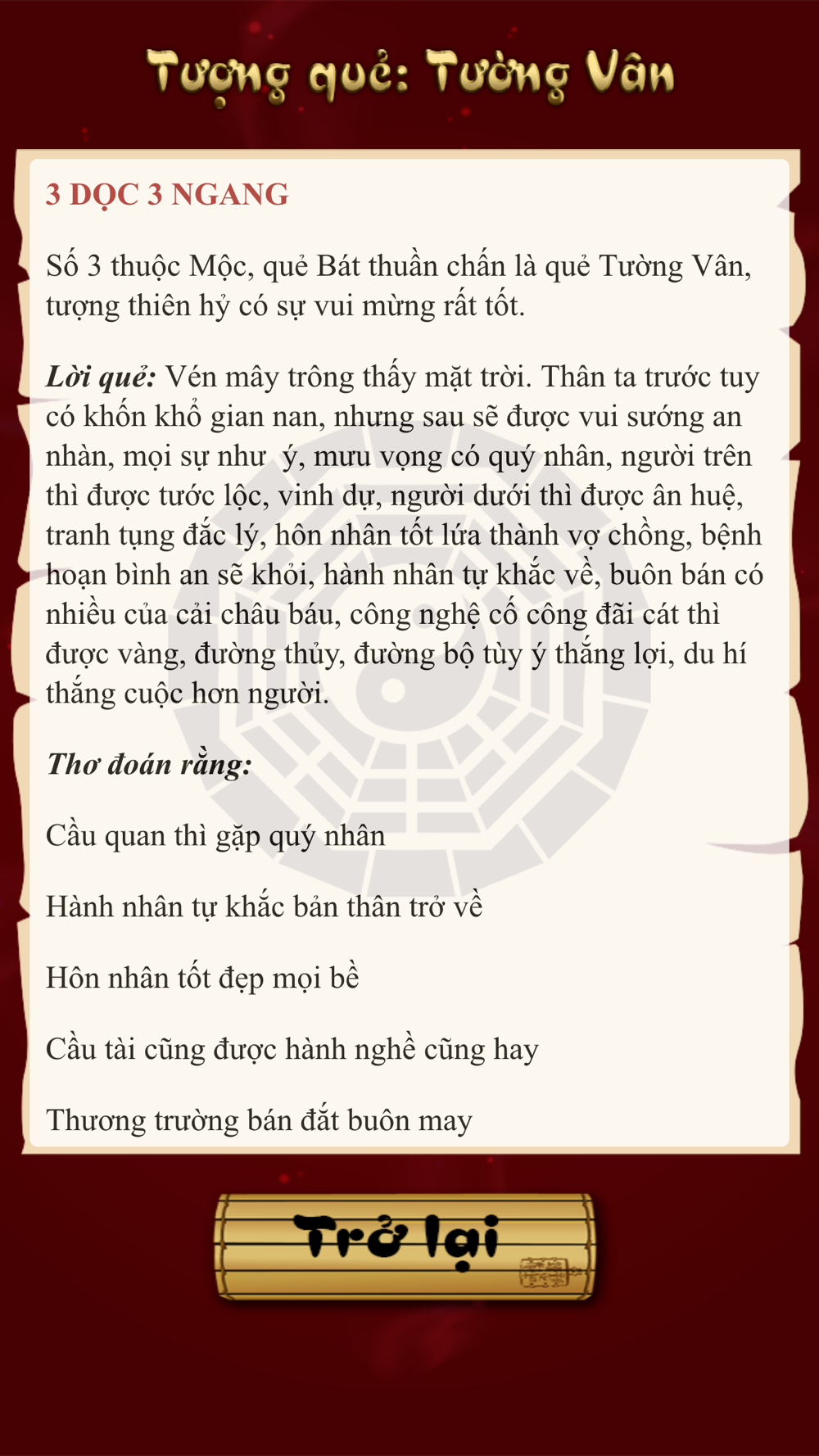 Tượng quẻ: Tường Vân

3 DỌC 3 NGANG

Số 3 thuộc Mộc, quẻ Bát thuần chấn là quẻ Tường Vân, tượng thiên hỷ có sự vui mừng rất tốt.

Lời quẻ: Vén mây trông thấy mặt trời. Thân ta trước tuy có khốn khổ gian nan, nhưng sau sẽ được vui sướng an nhàn, mọi sự như ý, mưu vọng có quý nhân, người trên thì được tước lộc, vinh dự, người dưới thì được ân huệ, tranh tụng đắc lý, hôn nhân tốt lứa thành vợ chồng, bệnh hoạn bình an sẽ khỏi, hành nhân tự khắc về, buôn bán có nhiều của cải châu báu, công nghệ cố công đãi cát thì được vàng, đường thủy, đường bộ tùy ý thắng lợi, du hí thắng cuộc hơn người.

Thơ đoán rằng:

Cầu quan thì gặp quý nhân

Hành nhân tự khắc bản thân trở về

Hôn nhân tốt đẹp mọi bề

Cầu tài cũng được hành nghề cũng hay

Thương trường bán đắt buôn may

Trở lại